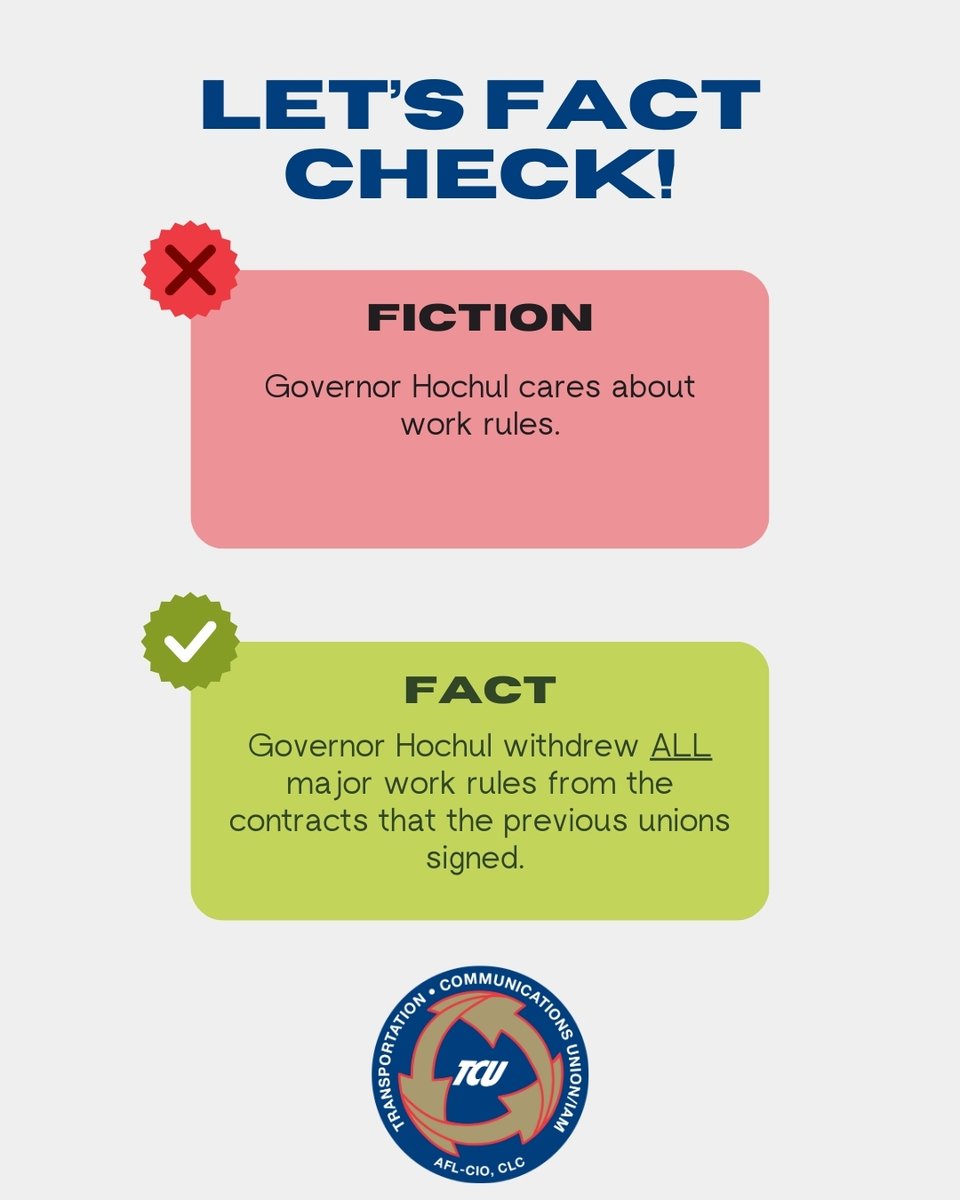 LET'S FACT CHECK!

FICTION

Governor Hochul cares about work rules.

FACT

Governor Hochul withdrew ALL major work rules from the contracts that the previous unions signed.

TRANSPORTATION • COMMUNICATIONS UNION/IAM
TCU
AFL-CIO, CLC